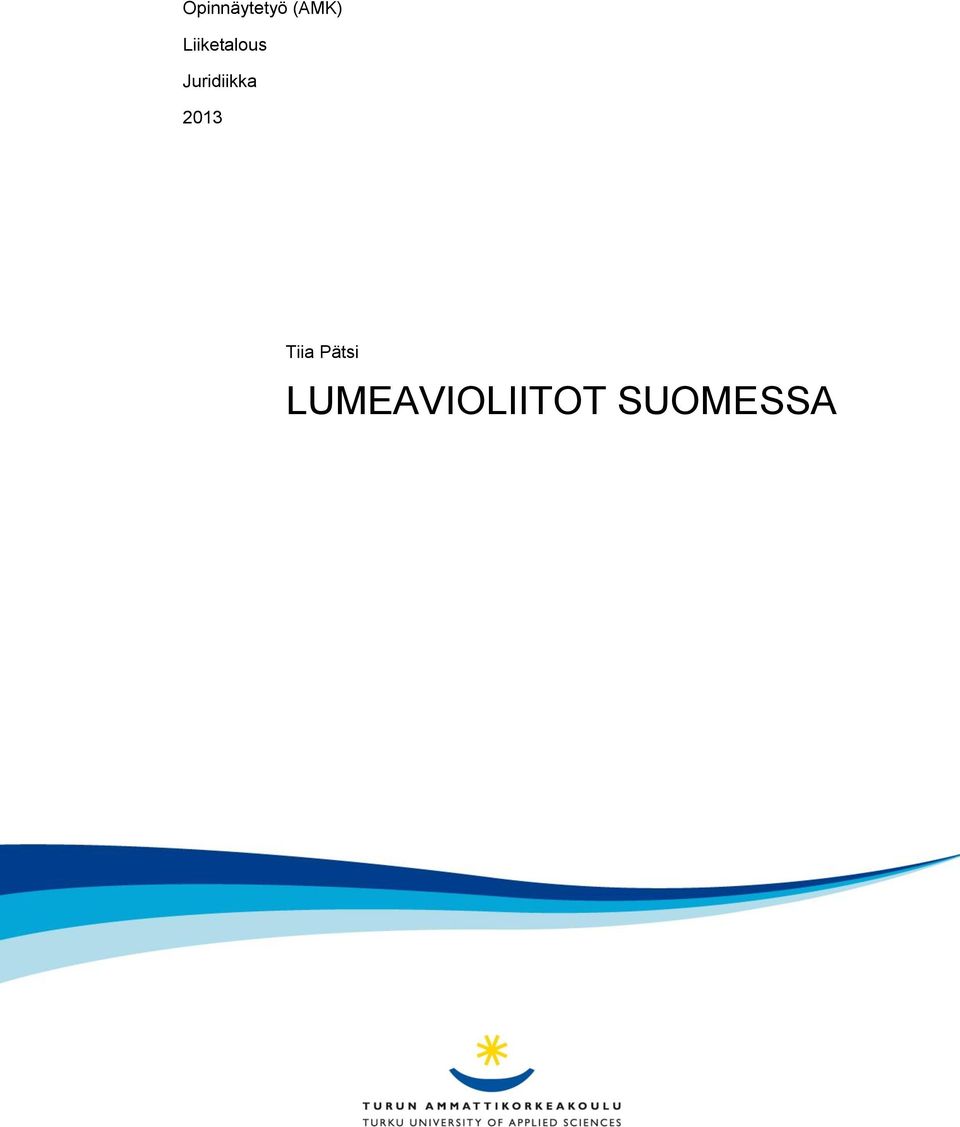 Opinnäytetyö (AMK)

Liiketalous

Juridiikka

2013

Tiia Pätsi

LUMEAVIOLIITOT SUOMESSA

TURUN AMMATTIKORKEAKOULU
TURKU UNIVERSITY OF APPLIED SCIENCES